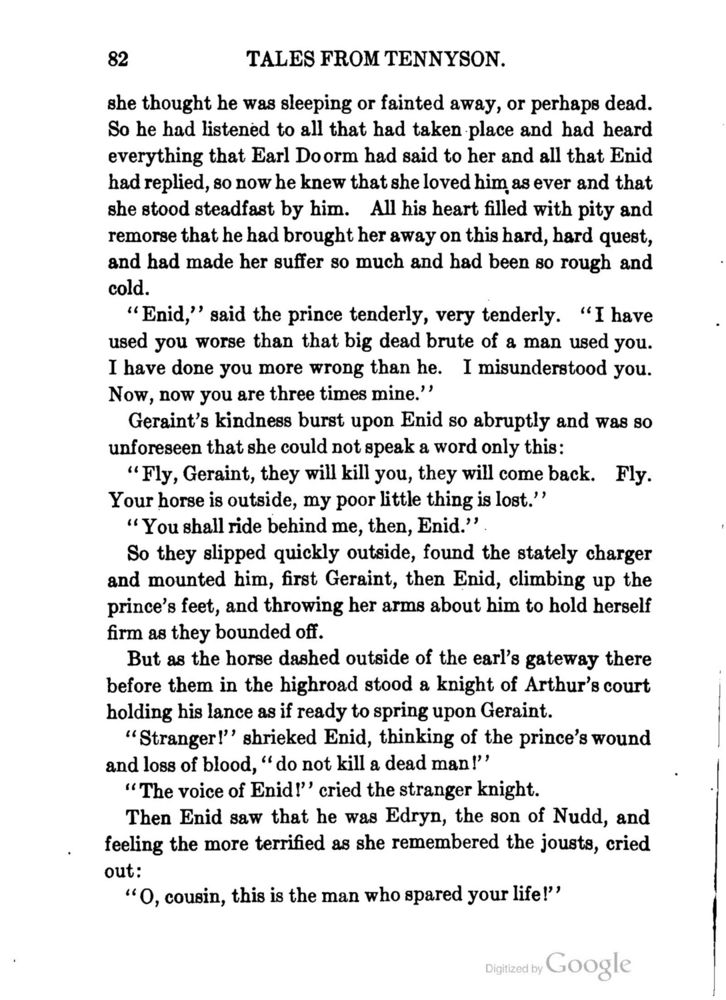 82 TALES FROM TENNYSON.

she thought he was sleeping or fainted away, or perhaps dead. So he had listened to all that had taken place and had heard everything that Earl Doorm had said to her and all that Enid had replied, so now he knew that she loved him as ever and that she stood steadfast by him. All his heart filled with pity and remorse that he had brought her away on this hard, hard quest, and had made her suffer so much and had been so rough and cold.

"Enid," said the prince tenderly, very tenderly. "I have used you worse than that big dead brute of a man used you. I have done you more wrong than he. I misunderstood you. Now, now you are three times mine."

Geraint's kindness burst upon Enid so abruptly and was so unforeseen that she could not speak a word only this:

"Fly, Geraint, they will kill you, they will come back. Fly. Your horse is outside, my poor little thing is lost."

"You shall ride behind me, then, Enid."

So they slipped quickly outside, found the stately charger and mounted him, first Geraint, then Enid, climbing up the prince's feet, and throwing her arms about him to hold herself firm as they bounded off.

But as the horse dashed outside of the earl's gateway there before them in the highroad stood a knight of Arthur's court holding his lance as if ready to spring upon Geraint.

"Stranger!" shrieked Enid, thinking of the prince's wound and loss of blood, "do not kill a dead man!"

"The voice of Enid!" cried the stranger knight.

Then Enid saw that he was Edryn, the son of Nudd, and feeling the more terrified as she remembered the jousts, cried out:

"O, cousin, this is the man who spared your life!"

Digitized by Google